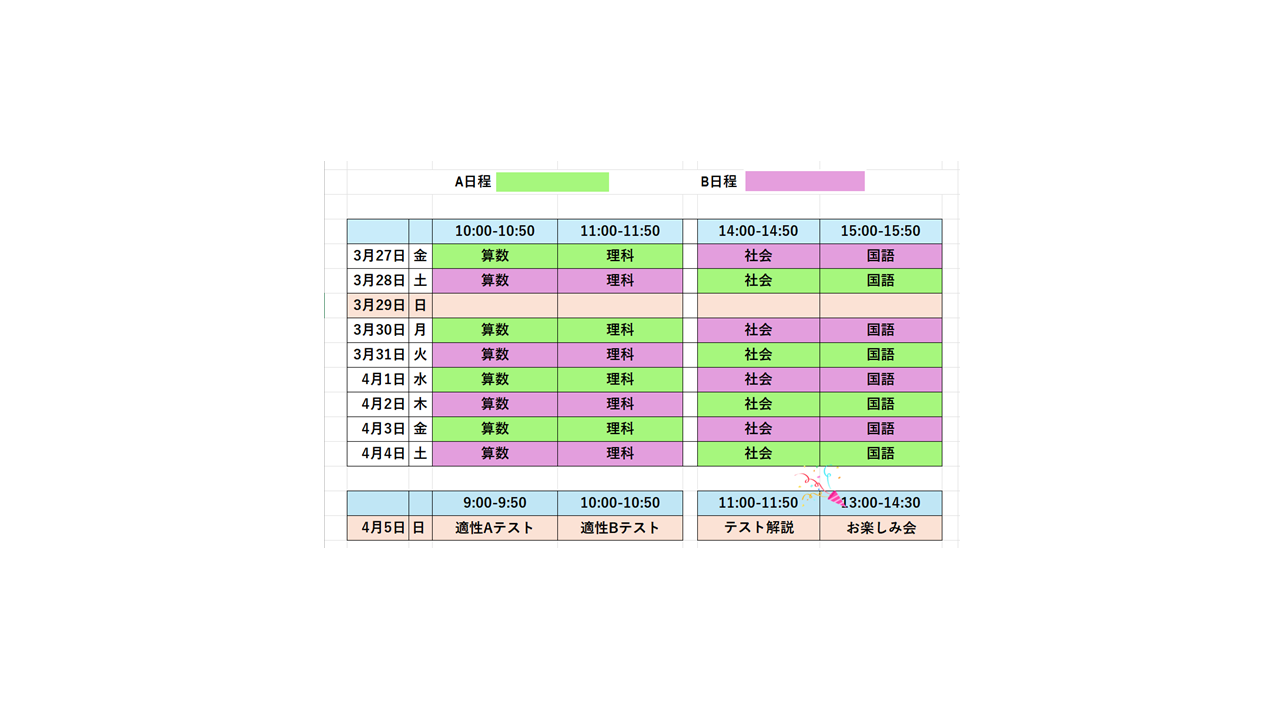 A日程　B日程

|  |  | 10:00-10:50 | 11:00-11:50 | 14:00-14:50 | 15:00-15:50 |
|---|---|---|---|---|---|
| 3月27日 | 金 | 算数 | 理科 | 社会 | 国語 |
| 3月28日 | 土 | 算数 | 理科 | 社会 | 国語 |
| 3月29日 | 日 |  |  |  |  |
| 3月30日 | 月 | 算数 | 理科 | 社会 | 国語 |
| 3月31日 | 火 | 算数 | 理科 | 社会 | 国語 |
| 4月1日 | 水 | 算数 | 理科 | 社会 | 国語 |
| 4月2日 | 木 | 算数 | 理科 | 社会 | 国語 |
| 4月3日 | 金 | 算数 | 理科 | 社会 | 国語 |
| 4月4日 | 土 | 算数 | 理科 | 社会 | 国語 |

|  |  | 9:00-9:50 | 10:00-10:50 | 11:00-11:50 | 13:00-14:30 |
|---|---|---|---|---|---|
| 4月5日 | 日 | 適性Aテスト | 適性Bテスト | テスト解説 | お楽しみ会 |